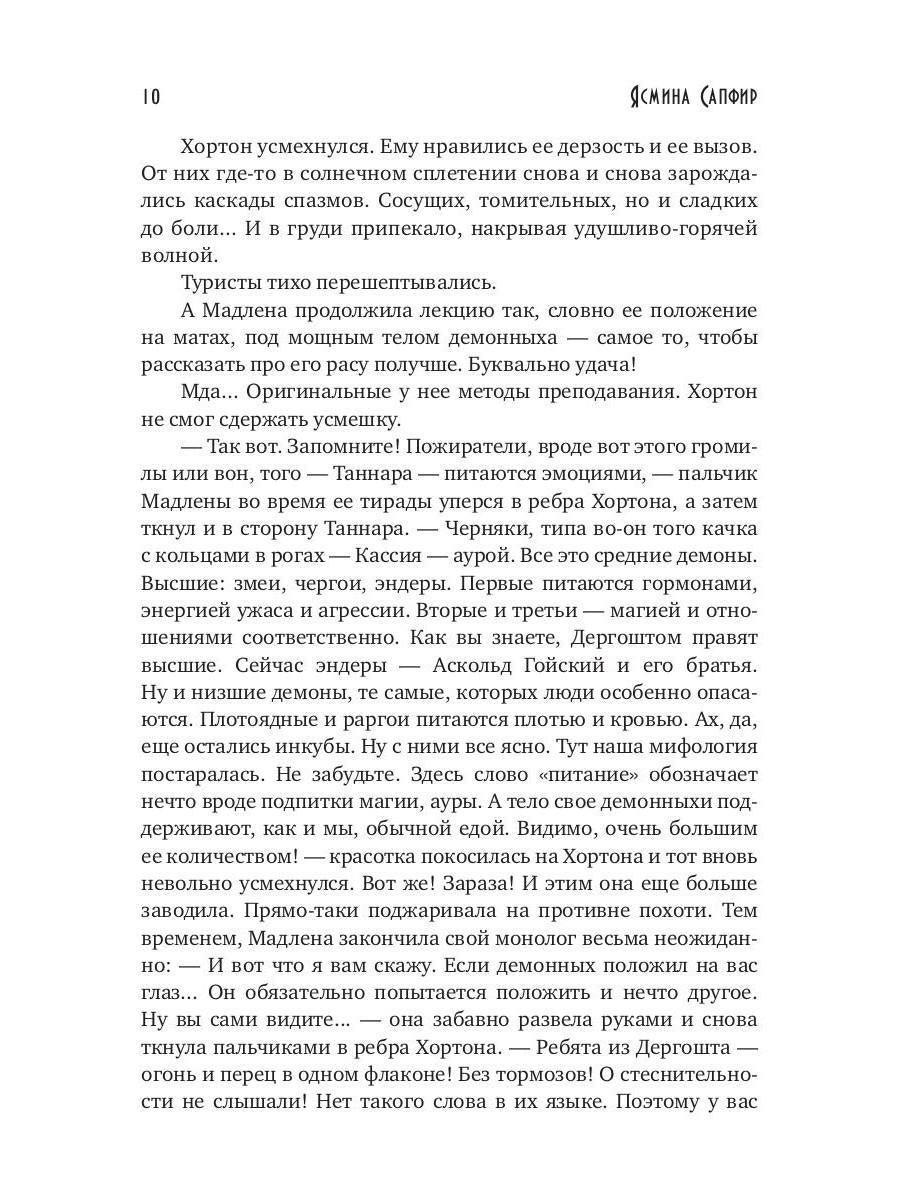 10 Ясмина Сапфир

Хортон усмехнулся. Ему нравились ее дерзость и ее вызов. От них где-то в солнечном сплетении снова и снова зарождались каскады спазмов. Сосущих, томительных, но и сладких до боли... И в груди припекало, накрывая удушливо-горячей волной.

Туристы тихо перешептывались.

А Мадлена продолжила лекцию так, словно ее положение на матах, под мощным телом демонныха — самое то, чтобы рассказать про его расу получше. Буквально удача!

Мда... Оригинальные у нее методы преподавания. Хортон не смог сдержать усмешку.

— Так вот. Запомните! Пожиратели, вроде вот этого громилы или вон, того — Таннара — питаются эмоциями, — пальчик Мадлены во время ее тирады уперся в ребра Хортона, а затем ткнул и в сторону Таннара. — Черняки, типа во-он того качка с кольцами в рогах — Кассия — аурой. Все это средние демоны. Высшие: змеи, чергои, эндеры. Первые питаются гормонами, энергией ужаса и агрессии. Вторые и третьи — магией и отношениями соответственно. Как вы знаете, Дергоштом правят высшие. Сейчас эндеры — Аскольд Гойский и его братья. Ну и низшие демоны, те самые, которых люди особенно опасаются. Плотоядные и раргои питаются плотью и кровью. Ах, да, еще остались инкубы. Ну с ними все ясно. Тут наша мифология постаралась. Не забудьте. Здесь слово «питание» обозначает нечто вроде подпитки магии, ауры. А тело свое демонныхи поддерживают, как и мы, обычной едой. Видимо, очень большим ее количеством! — красотка покосилась на Хортона и тот вновь невольно усмехнулся. Вот же! Зараза! И этим она еще больше заводила. Прямо-таки поджаривала на противне похоти. Тем временем, Мадлена закончила свой монолог весьма неожиданно: — И вот что я вам скажу. Если демонных положил на вас глаз... Он обязательно попытается положить и нечто другое. Ну вы сами видите... — она забавно развела руками и снова ткнула пальчиками в ребра Хортона. — Ребята из Дергошта — огонь и перец в одном флаконе! Без тормозов! О стеснительности не слышали! Нет такого слова в их языке. Поэтому у вас